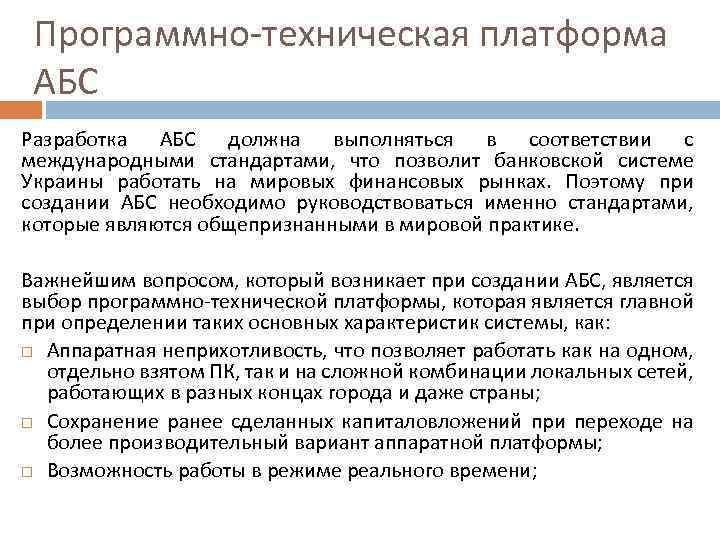 Программно-техническая платформа АБС

Разработка АБС должна выполняться в соответствии с международными стандартами, что позволит банковской системе Украины работать на мировых финансовых рынках. Поэтому при создании АБС необходимо руководствоваться именно стандартами, которые являются общепризнанными в мировой практике.

Важнейшим вопросом, который возникает при создании АБС, является выбор программно-технической платформы, которая является главной при определении таких основных характеристик системы, как:

□ Аппаратная неприхотливость, что позволяет работать как на одном, отдельно взятом ПК, так и на сложной комбинации локальных сетей, работающих в разных концах города и даже страны;

□ Сохранение ранее сделанных капиталовложений при переходе на более производительный вариант аппаратной платформы;

□ Возможность работы в режиме реального времени;